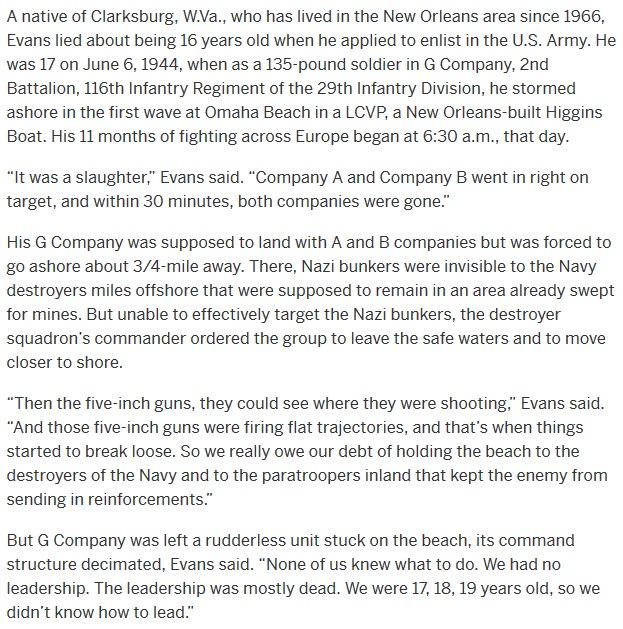 A native of Clarksburg, W.Va., who has lived in the New Orleans area since 1966, Evans lied about being 16 years old when he applied to enlist in the U.S. Army. He was 17 on June 6, 1944, when as a 135-pound soldier in G Company, 2nd Battalion, 116th Infantry Regiment of the 29th Infantry Division, he stormed ashore in the first wave at Omaha Beach in a LCVP, a New Orleans-built Higgins Boat. His 11 months of fighting across Europe began at 6:30 a.m., that day.

“It was a slaughter,” Evans said. “Company A and Company B went in right on target, and within 30 minutes, both companies were gone.”

His G Company was supposed to land with A and B companies but was forced to go ashore about 3/4-mile away. There, Nazi bunkers were invisible to the Navy destroyers miles offshore that were supposed to remain in an area already swept for mines. But unable to effectively target the Nazi bunkers, the destroyer squadron’s commander ordered the group to leave the safe waters and to move closer to shore.

“Then the five-inch guns, they could see where they were shooting,” Evans said. “And those five-inch guns were firing flat trajectories, and that’s when things started to break loose. So we really owe our debt of holding the beach to the destroyers of the Navy and to the paratroopers inland that kept the enemy from sending in reinforcements.”

But G Company was left a rudderless unit stuck on the beach, its command structure decimated, Evans said. “None of us knew what to do. We had no leadership. The leadership was mostly dead. We were 17, 18, 19 years old, so we didn’t know how to lead.”